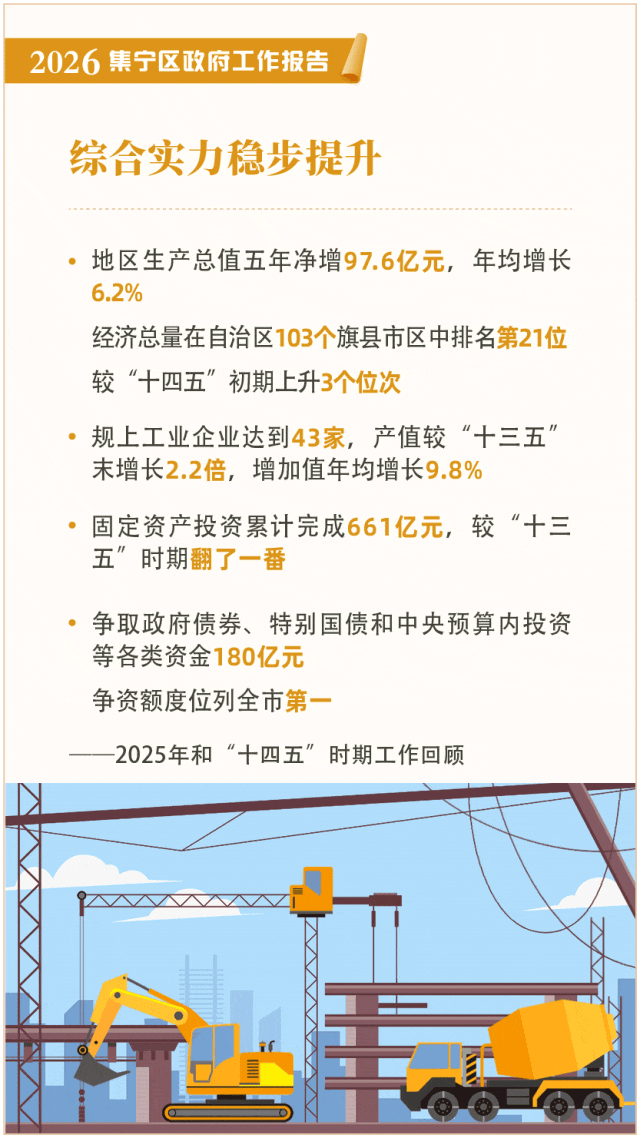 2026 集宁区政府工作报告

综合实力稳步提升

• 地区生产总值五年净增97.6亿元，年均增长6.2%

经济总量在自治区103个旗县市区中排名第21位

较“十四五”初期上升3个位次

• 规上工业企业达到43家，产值较“十三五”末增长2.2倍，增加值年均增长9.8%

• 固定资产投资累计完成661亿元，较“十三五”时期翻了一番

• 争取政府债券、特别国债和中央预算内投资等各类资金180亿元

争资额度位列全市第一

——2025年和“十四五”时期工作回顾